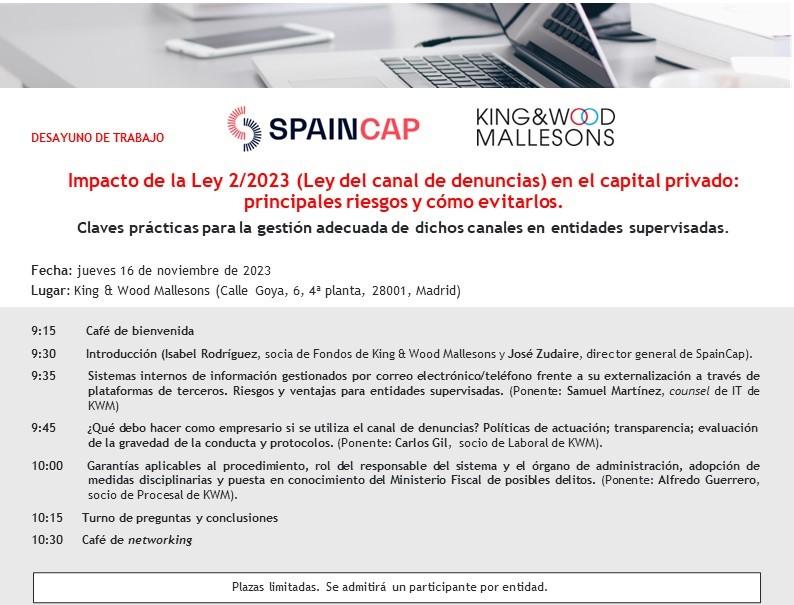 DESAYUNO DE TRABAJO

SPAINCAP

KING&WOOD MALLESONS

Impacto de la Ley 2/2023 (Ley del canal de denuncias) en el capital privado: principales riesgos y cómo evitarlos.

Claves prácticas para la gestión adecuada de dichos canales en entidades supervisadas.

Fecha: jueves 16 de noviembre de 2023
Lugar: King & Wood Mallesons (Calle Goya, 6, 4ª planta, 28001, Madrid)

9:15 Café de bienvenida

9:30 Introducción (Isabel Rodríguez, socia de Fondos de King & Wood Mallesons y José Zudaire, director general de SpainCap).

9:35 Sistemas internos de información gestionados por correo electrónico/teléfono frente a su externalización a través de plataformas de terceros. Riesgos y ventajas para entidades supervisadas. (Ponente: Samuel Martínez, counsel de IT de KWM)

9:45 ¿Qué debo hacer como empresario si se utiliza el canal de denuncias? Políticas de actuación; transparencia; evaluación de la gravedad de la conducta y protocolos. (Ponente: Carlos Gil, socio de Laboral de KWM).

10:00 Garantías aplicables al procedimiento, rol del responsable del sistema y el órgano de administración, adopción de medidas disciplinarias y puesta en conocimiento del Ministerio Fiscal de posibles delitos. (Ponente: Alfredo Guerrero, socio de Procesal de KWM).

10:15 Turno de preguntas y conclusiones

10:30 Café de networking

Plazas limitadas. Se admitirá un participante por entidad.